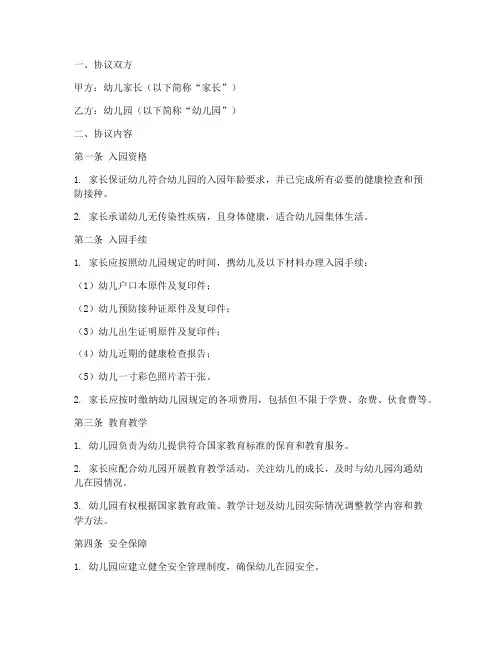 一、协议双方

甲方：幼儿家长（以下简称“家长”）

乙方：幼儿园（以下简称“幼儿园”）

二、协议内容

第一条 入园资格

1. 家长保证幼儿符合幼儿园的入园年龄要求，并已完成所有必要的健康检查和预防接种。

2. 家长承诺幼儿无传染性疾病，且身体健康，适合幼儿园集体生活。

第二条 入园手续

1. 家长应按照幼儿园规定的时间，携幼儿及以下材料办理入园手续：

（1）幼儿户口本原件及复印件；

（2）幼儿预防接种证原件及复印件；

（3）幼儿出生证明原件及复印件；

（4）幼儿近期的健康检查报告；

（5）幼儿一寸彩色照片若干张。

2. 家长应按时缴纳幼儿园规定的各项费用，包括但不限于学费、杂费、伙食费等。

第三条 教育教学

1. 幼儿园负责为幼儿提供符合国家教育标准的保育和教育服务。

2. 家长应配合幼儿园开展教育教学活动，关注幼儿的成长，及时与幼儿园沟通幼儿在园情况。

3. 幼儿园有权根据国家教育政策、教学计划及幼儿园实际情况调整教学内容和教学方法。

第四条 安全保障

1. 幼儿园应建立健全安全管理制度，确保幼儿在园安全。